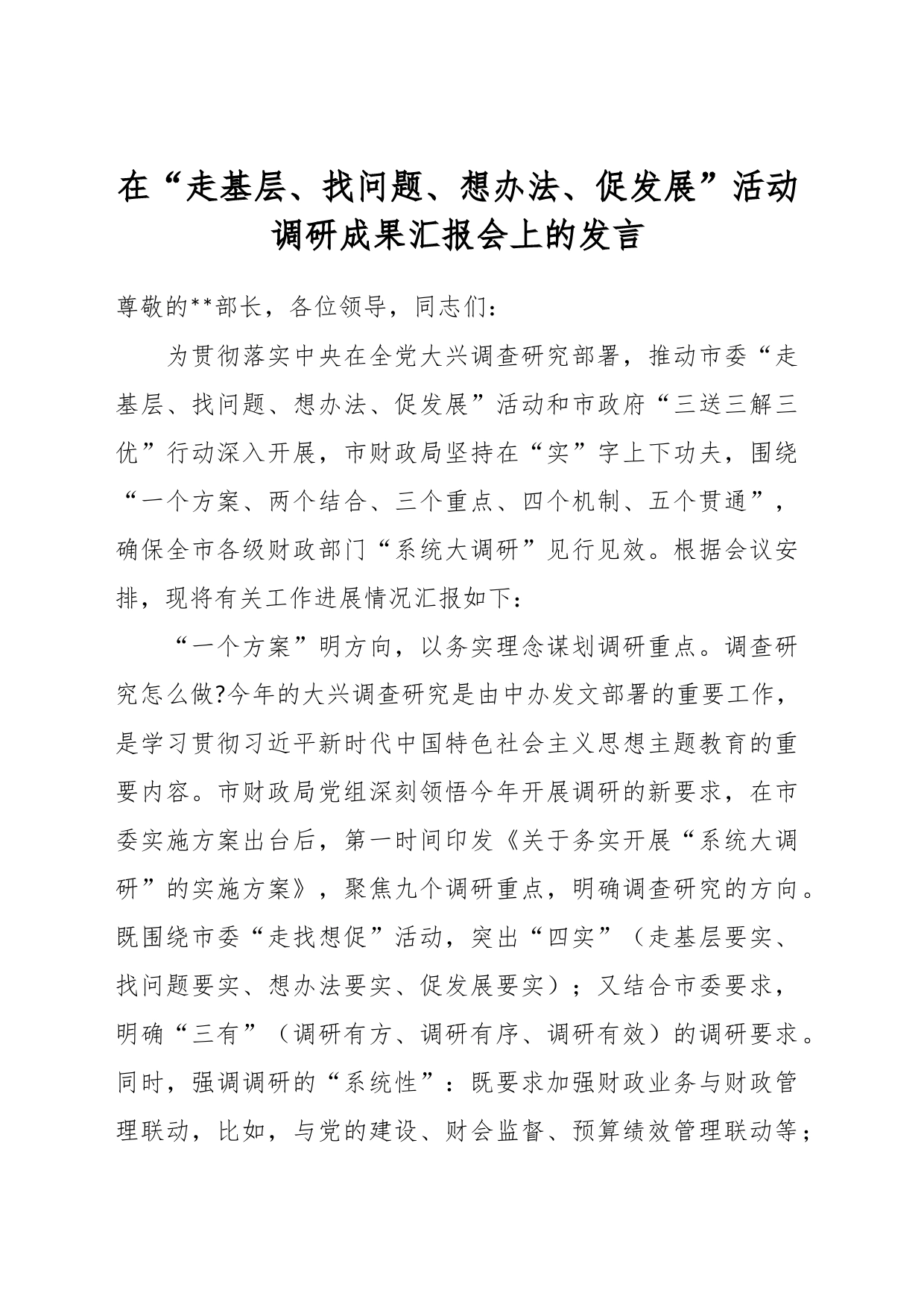 在“走基层、找问题、想办法、促发展”活动调研成果汇报会上的发言

尊敬的**部长，各位领导，同志们：

为贯彻落实中央在全党大兴调查研究部署，推动市委“走基层、找问题、想办法、促发展”活动和市政府“三送三解三优”行动深入开展，市财政局坚持在“实”字上下功夫，围绕“一个方案、两个结合、三个重点、四个机制、五个贯通”，确保全市各级财政部门“系统大调研”见行见效。根据会议安排，现将有关工作进展情况汇报如下：

“一个方案”明方向，以务实理念谋划调研重点。调查研究怎么做?今年的大兴调查研究是由中办发文部署的重要工作，是学习贯彻习近平新时代中国特色社会主义思想主题教育的重要内容。市财政局党组深刻领悟今年开展调研的新要求，在市委实施方案出台后，第一时间印发《关于务实开展“系统大调研”的实施方案》，聚焦九个调研重点，明确调查研究的方向。既围绕市委“走找想促”活动，突出“四实”（走基层要实、找问题要实、想办法要实、促发展要实）；又结合市委要求，明确“三有”（调研有方、调研有序、调研有效）的调研要求。同时，强调调研的“系统性”：既要求加强财政业务与财政管理联动，比如，与党的建设、财会监督、预算绩效管理联动等；